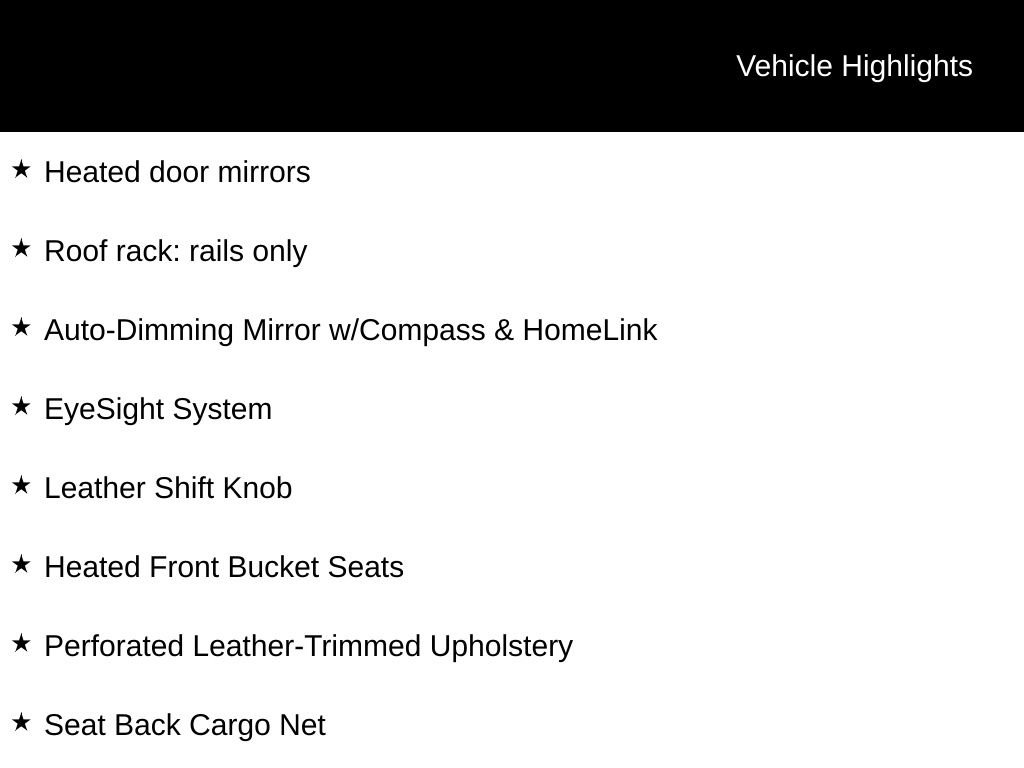 Vehicle Highlights

★ Heated door mirrors

★ Roof rack: rails only

★ Auto-Dimming Mirror w/Compass & HomeLink

★ EyeSight System

★ Leather Shift Knob

★ Heated Front Bucket Seats

★ Perforated Leather-Trimmed Upholstery

★ Seat Back Cargo Net